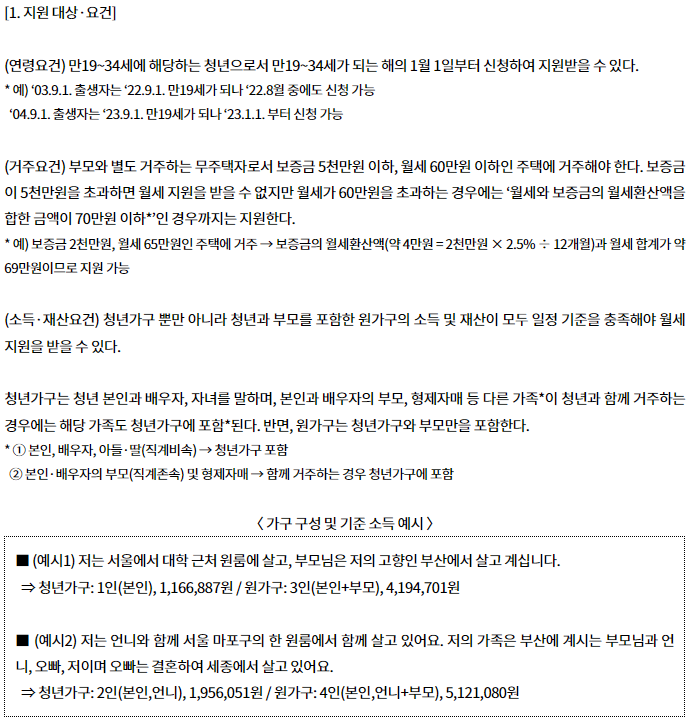 [1. 지원 대상·요건]

(연령요건) 만19~34세에 해당하는 청년으로서 만19~34세가 되는 해의 1월 1일부터 신청하여 지원받을 수 있다.
* 예) ‘03.9.1. 출생자는 ‘22.9.1. 만19세가 되나 ‘22.8월 중에도 신청 가능
‘04.9.1. 출생자는 ‘23.9.1. 만19세가 되나 ‘23.1.1. 부터 신청 가능

(거주요건) 부모와 별도 거주하는 무주택자로서 보증금 5천만원 이하, 월세 60만원 이하인 주택에 거주해야 한다. 보증금이 5천만원을 초과하면 월세 지원을 받을 수 없지만 월세가 60만원을 초과하는 경우에는 ‘월세와 보증금의 월세환산액을 합한 금액이 70만원 이하*’인 경우까지는 지원한다.
* 예) 보증금 2천만원, 월세 65만원인 주택에 거주 → 보증금의 월세환산액(약 4만원 = 2천만원 × 2.5% ÷ 12개월)과 월세 합계가 약 69만원이므로 지원 가능

(소득·재산요건) 청년가구 뿐만 아니라 청년과 부모를 포함한 원가구의 소득 및 재산이 모두 일정 기준을 충족해야 월세 지원을 받을 수 있다.

청년가구는 청년 본인과 배우자, 자녀를 말하며, 본인과 배우자의 부모, 형제자매 등 다른 가족*이 청년과 함께 거주하는 경우에는 해당 가족도 청년가구에 포함*된다. 반면, 원가구는 청년가구와 부모만을 포함한다.
* ① 본인, 배우자, 아들·딸(직계비속) → 청년가구 포함
② 본인·배우자의 부모(직계존속) 및 형제자매 → 함께 거주하는 경우 청년가구에 포함

〈 가구 구성 및 기준 소득 예시 〉

■ (예시1) 저는 서울에서 대학 근처 원룸에 살고, 부모님은 저의 고향인 부산에서 살고 계십니다.
⇒ 청년가구: 1인(본인), 1,166,887원 / 원가구: 3인(본인+부모), 4,194,701원

■ (예시2) 저는 언니와 함께 서울 마포구의 한 원룸에서 함께 살고 있어요. 저의 가족은 부산에 계시는 부모님과 언니, 오빠, 저이며 오빠는 결혼하여 세종에서 살고 있어요.
⇒ 청년가구: 2인(본인,언니), 1,956,051원 / 원가구: 4인(본인,언니+부모), 5,121,080원